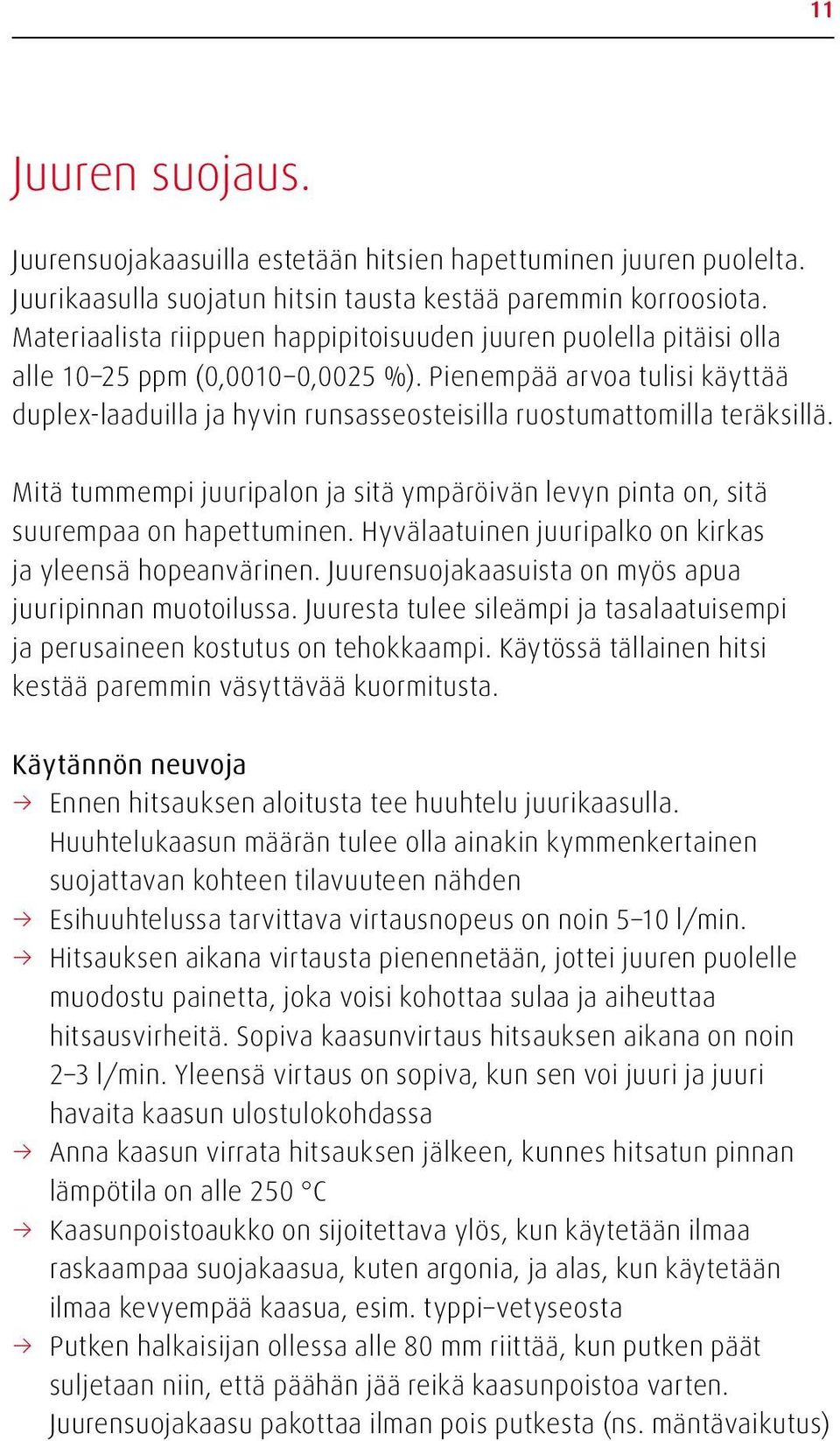 11

Juuren suojaus.

Juurensuojakaasuilla estetään hitsien hapettuminen juuren puolelta. Juurikaasulla suojatun hitsin tausta kestää paremmin korroosiota. Materiaalista riippuen happipitoisuuden juuren puolella pitäisi olla alle 10–25 ppm (0,0010–0,0025 %). Pienempää arvoa tulisi käyttää duplex-laaduilla ja hyvin runsasseosteisilla ruostumattomilla teräksillä.

Mitä tummempi juuripalon ja sitä ympäröivän levyn pinta on, sitä suurempaa on hapettuminen. Hyvälaatuinen juuripalko on kirkas ja yleensä hopeanvärinen. Juurensuojakaasuista on myös apua juuripinnan muotoilussa. Juuresta tulee sileämpi ja tasalaatuisempi ja perusaineen kostutus on tehokkaampi. Käytössä tällainen hitsi kestää paremmin väsyttävää kuormitusta.

Käytännön neuvoja
→ Ennen hitsauksen aloitusta tee huuhtelu juurikaasulla. Huuhtelukaasun määrän tulee olla ainakin kymmenkertainen suojattavan kohteen tilavuuteen nähden
→ Esihuuhtelussa tarvittava virtausnopeus on noin 5–10 l/min.
→ Hitsauksen aikana virtausta pienennetään, jottei juuren puolelle muodostu painetta, joka voisi kohottaa sulaa ja aiheuttaa hitsausvirheitä. Sopiva kaasunvirtaus hitsauksen aikana on noin 2–3 l/min. Yleensä virtaus on sopiva, kun sen voi juuri ja juuri havaita kaasun ulostulokohdassa
→ Anna kaasun virrata hitsauksen jälkeen, kunnes hitsatun pinnan lämpötila on alle 250 °C
→ Kaasunpoistoaukko on sijoitettava ylös, kun käytetään ilmaa raskaampaa suojakaasua, kuten argonia, ja alas, kun käytetään ilmaa kevyempää kaasua, esim. typpi–vetyseosta
→ Putken halkaisijan ollessa alle 80 mm riittää, kun putken päät suljetaan niin, että päähän jää reikä kaasunpoistoa varten. Juurensuojakaasu pakottaa ilman pois putkesta (ns. mäntävaikutus)